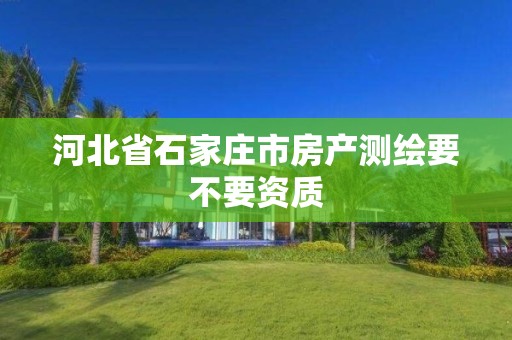 河北省石家庄市房产测绘要不要资质